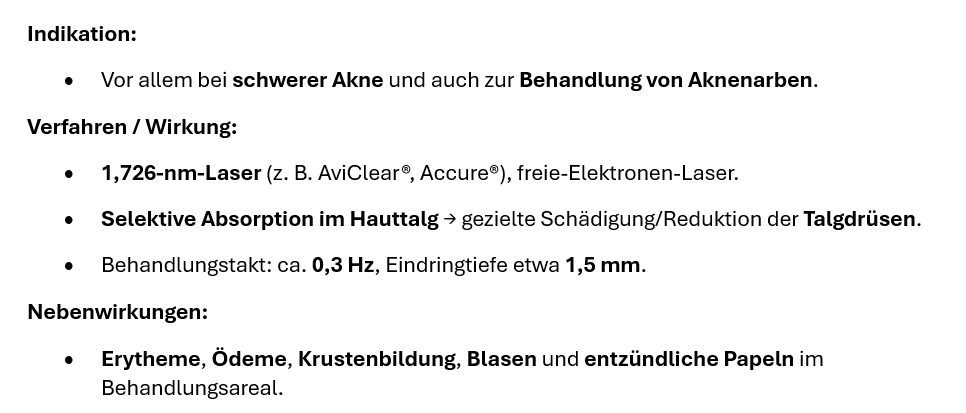 Indikation:

• Vor allem bei schwerer Akne und auch zur Behandlung von Aknenarben.

Verfahren / Wirkung:

• 1,726-nm-Laser (z. B. AviClear®, Accure®), freie-Elektronen-Laser.
• Selektive Absorption im Hauttalg → gezielte Schädigung/Reduktion der Talgdrüsen.
• Behandlungstakt: ca. 0,3 Hz, Eindringtiefe etwa 1,5 mm.

Nebenwirkungen:

• Erytheme, Ödeme, Krustenbildung, Blasen und entzündliche Papeln im Behandlungsareal.